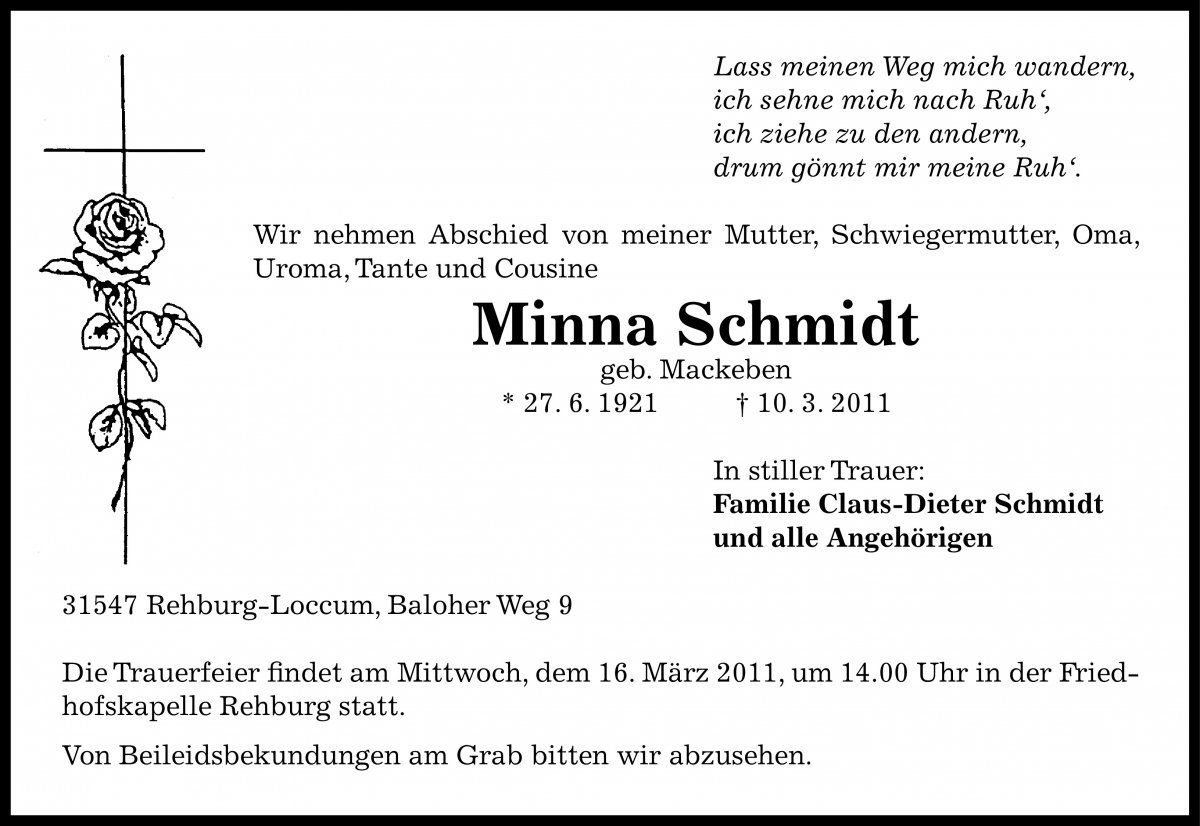 Lass meinen Weg mich wandern,
ich sehne mich nach Ruh‘,
ich ziehe zu den andern,
drum gönnt mir meine Ruh‘.

Wir nehmen Abschied von meiner Mutter, Schwiegermutter, Oma, Uroma, Tante und Cousine

Minna Schmidt
geb. Mackeben
* 27. 6. 1921 † 10. 3. 2011

In stiller Trauer:
Familie Claus-Dieter Schmidt
und alle Angehörigen

31547 Rehburg-Loccum, Baloher Weg 9

Die Trauerfeier findet am Mittwoch, dem 16. März 2011, um 14.00 Uhr in der Friedhofskapelle Rehburg statt.

Von Beileidsbekundungen am Grab bitten wir abzusehen.